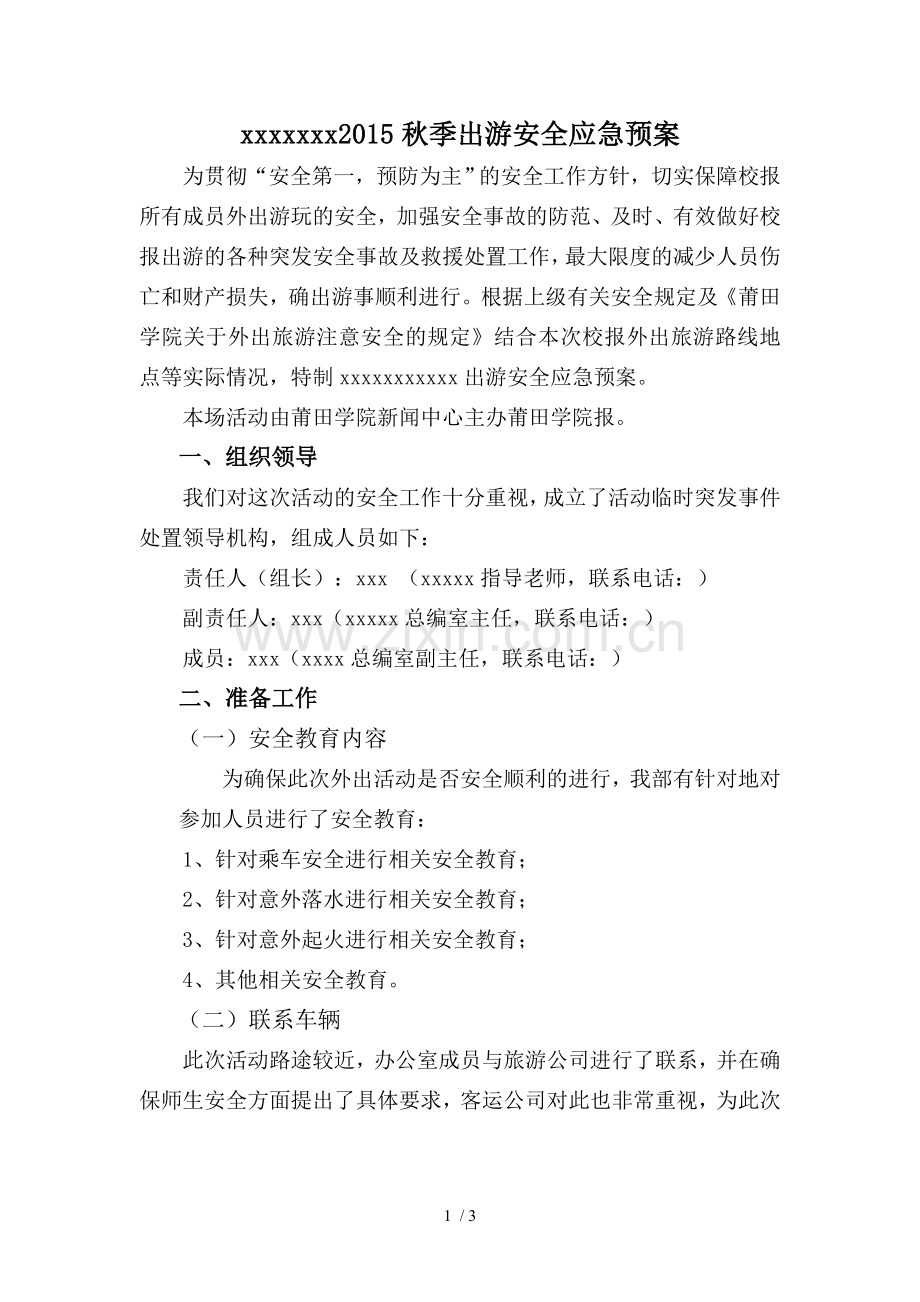 xxxxxxx2015秋季出游安全应急预案

为贯彻“安全第一，预防为主”的安全工作方针，切实保障校报所有成员外出游玩的安全，加强安全事故的防范、及时、有效做好校报出游的各种突发安全事故及救援处置工作，最大限度的减少人员伤亡和财产损失，确出游事顺利进行。根据上级有关安全规定及《莆田学院关于外出旅游注意安全的规定》结合本次校报外出旅游路线地点等实际情况，特制xxxxxxxxxxx出游安全应急预案。

本场活动由莆田学院新闻中心主办莆田学院报。

一、组织领导

我们对这次活动的安全工作十分重视，成立了活动临时突发事件处置领导机构，组成人员如下：

责任人（组长）：xxx （xxxxx指导老师，联系电话：）

副责任人：xxx（xxxxx总编室主任，联系电话：）

成员：xxx（xxxx总编室副主任，联系电话：）

二、准备工作

（一）安全教育内容

为确保此次外出活动是否安全顺利的进行，我部有针对地对参加人员进行了安全教育：

1、针对乘车安全进行相关安全教育；

2、针对意外落水进行相关安全教育；

3、针对意外起火进行相关安全教育；

4、其他相关安全教育。

（二）联系车辆

此次活动路途较近，办公室成员与旅游公司进行了联系，并在确保师生安全方面提出了具体要求，客运公司对此也非常重视，为此次

1 / 3

www.zixin.com.cn